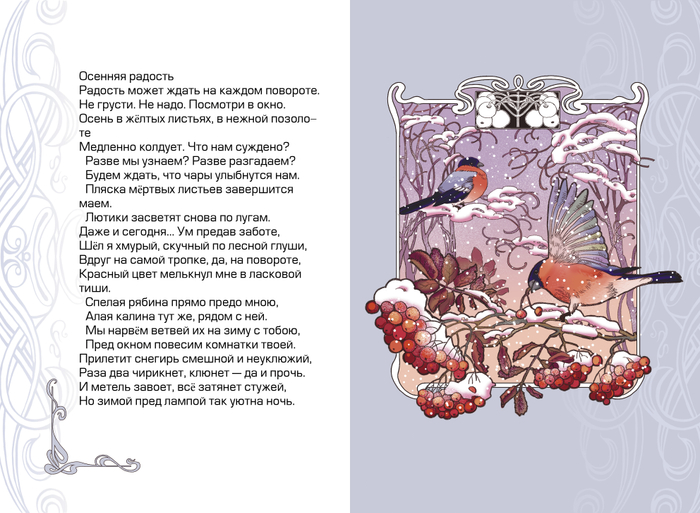 Осенняя радость
Радость может ждать на каждом повороте.
Не грусти. Не надо. Посмотри в окно.
Осень в жёлтых листьях, в нежной позолоте
Медленно колдует. Что нам суждено?
Разве мы узнаем? Разве разгадаем?
Будем ждать, что чары улыбнутся нам.
Пляска мёртвых листьев завершится маем.
Лютики засветят снова по лугам.
Даже и сегодня... Ум предав заботе,
Шёл я хмурый, скучный по лесной глуши,
Вдруг на самой тропке, да, на повороте,
Красный цвет мелькнул мне в ласковой тиши.
Спелая рябина прямо предо мною,
Алая калина тут же, рядом с ней.
Мы нарвём ветвей их на зиму с тобою,
Пред окном повесим комнатки твоей.
Прилетит снегирь смешной и неуклюжий,
Раза два чирикнет, клюнет — да и прочь.
И метель завоет, всё затянет стужей,
Но зимой пред лампой так уютна ночь.